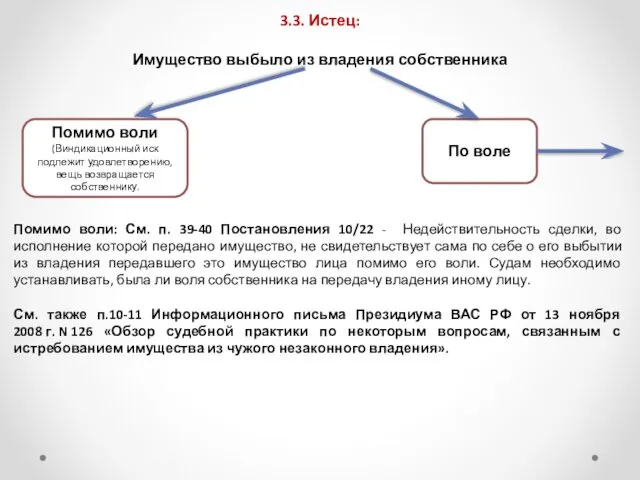 3.3. Истец:

Имущество выбыло из владения собственника

Помимо воли
(Виндикационный иск подлежит удовлетворению, вещь возвращается собственнику.

По воле

Помимо воли: См. п. 39-40 Постановления 10/22 - Недействительность сделки, во исполнение которой передано имущество, не свидетельствует сама по себе о его выбытии из владения передавшего это имущество лица помимо его воли. Судам необходимо устанавливать, была ли воля собственника на передачу владения иному лицу.

См. также п.10-11 Информационного письма Президиума ВАС РФ от 13 ноября 2008 г. N 126 «Обзор судебной практики по некоторым вопросам, связанным с истребованием имущества из чужого незаконного владения».